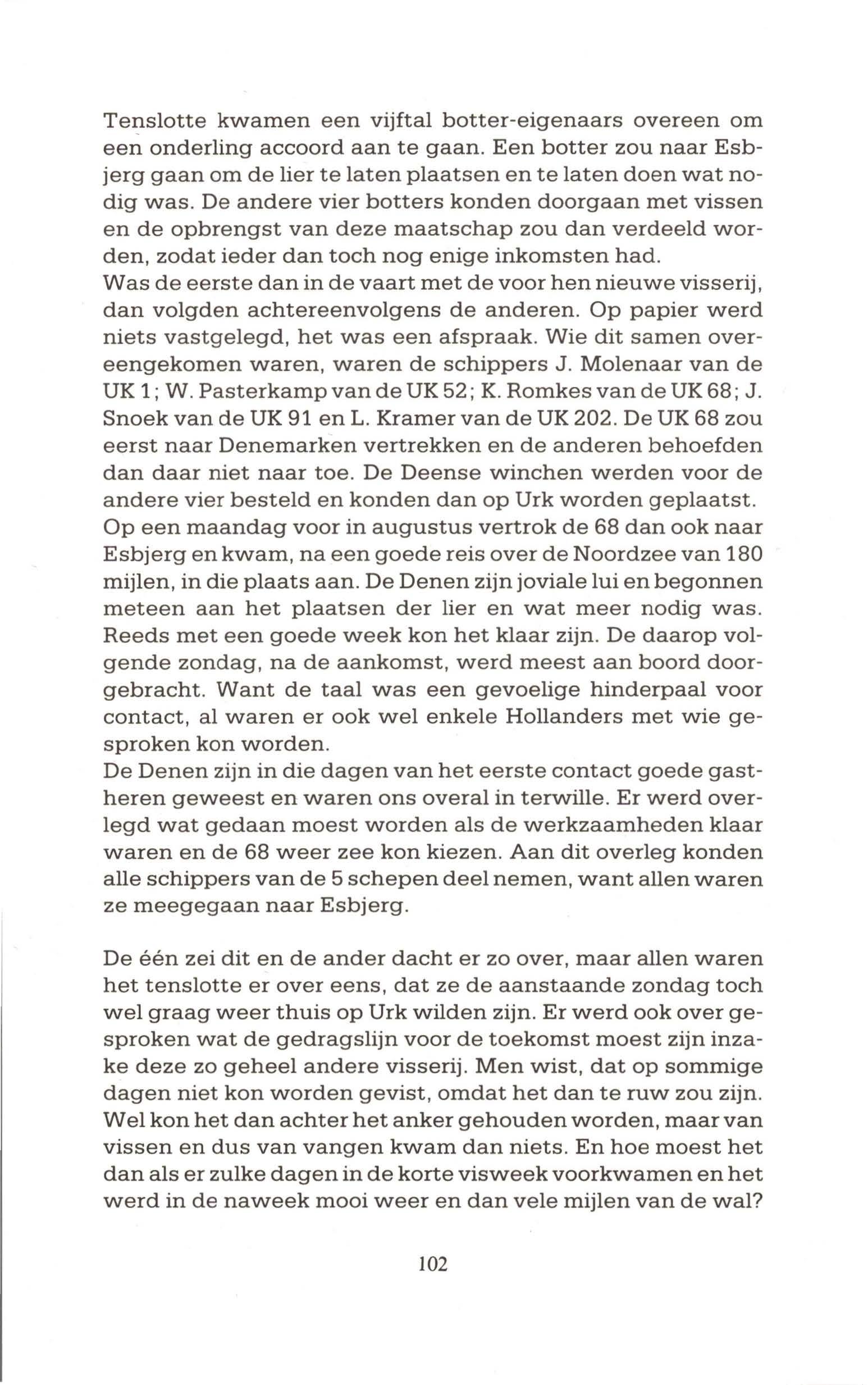 Tenslotte kwamen een vijftal botter-eigenaars overeen om een onderling accoord aan te gaan. Een botter zou naar Esbjerg gaan om de lier te laten plaatsen en te laten doen wat nodig was. De andere vier botters konden doorgaan met vissen en de opbrengst van deze maatschap zou dan verdeeld worden, zodat ieder dan toch nog enige inkomsten had.
Was de eerste dan in de vaart met de voor hen nieuwe visserij, dan volgden achtereenvolgens de anderen. Op papier werd niets vastgelegd, het was een afspraak. Wie dit samen overeengekomen waren, waren de schippers J. Molenaar van de UK 1; W. Pasterkamp van de UK 52; K. Romkes van de UK 68; J. Snoek van de UK 91 en L. Kramer van de UK 202. De UK 68 zou eerst naar Denemarken vertrekken en de anderen behoefden dan daar niet naar toe. De Deense winchen werden voor de andere vier besteld en konden dan op Urk worden geplaatst.
Op een maandag voor in augustus vertrok de 68 dan ook naar Esbjerg en kwam, na een goede reis over de Noordzee van 180 mijlen, in die plaats aan. De Denen zijn joviale lui en begonnen meteen aan het plaatsen der lier en wat meer nodig was. Reeds met een goede week kon het klaar zijn. De daarop volgende zondag, na de aankomst, werd meest aan boord doorgebracht. Want de taal was een gevoelige hinderpaal voor contact, al waren er ook wel enkele Hollanders met wie gesproken kon worden.
De Denen zijn in die dagen van het eerste contact goede gastheren geweest en waren ons overal in terwille. Er werd overlegd wat gedaan moest worden als de werkzaamheden klaar waren en de 68 weer zee kon kiezen. Aan dit overleg konden alle schippers van de 5 schepen deel nemen, want allen waren ze meegegaan naar Esbjerg.

De één zei dit en de ander dacht er zo over, maar allen waren het tenslotte er over eens, dat ze de aanstaande zondag toch wel graag weer thuis op Urk wilden zijn. Er werd ook over gesproken wat de gedragslijn voor de toekomst moest zijn inzake deze zo geheel andere visserij. Men wist, dat op sommige dagen niet kon worden gevist, omdat het dan te ruw zou zijn. Wel kon het dan achter het anker gehouden worden, maar van vissen en dus van vangen kwam dan niets. En hoe moest het dan als er zulke dagen in de korte visweek voorkwamen en het werd in de naweek mooi weer en dan vele mijlen van de wal?

102